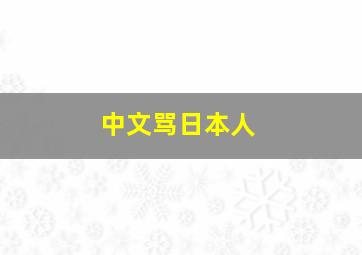 中文骂日本人